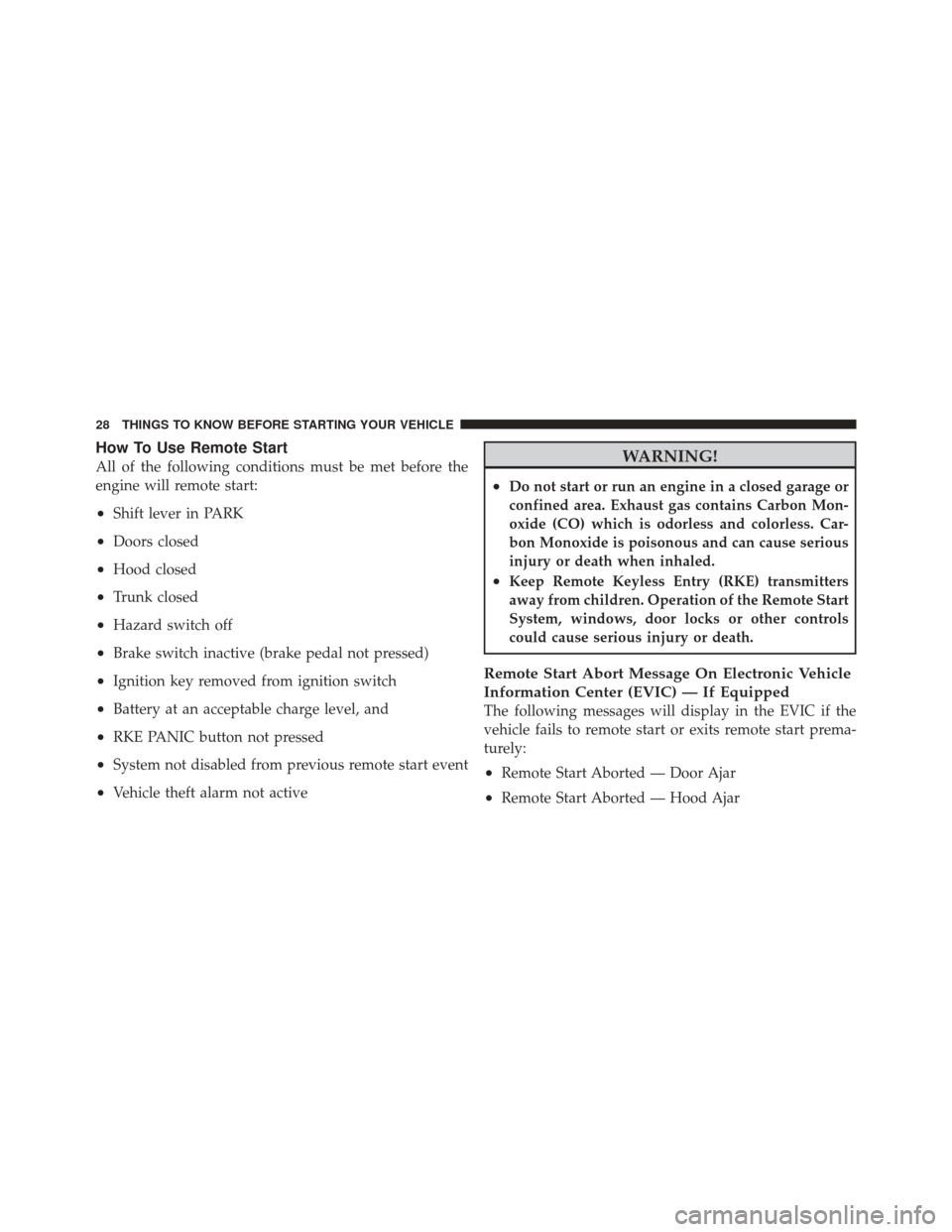 28 THINGS TO KNOW BEFORE STARTING YOUR VEHICLE

How To Use Remote Start

All of the following conditions must be met before the engine will remote start:

• Shift lever in PARK
• Doors closed
• Hood closed
• Trunk closed
• Hazard switch off
• Brake switch inactive (brake pedal not pressed)
• Ignition key removed from ignition switch
• Battery at an acceptable charge level, and
• RKE PANIC button not pressed
• System not disabled from previous remote start event
• Vehicle theft alarm not active

WARNING!

• Do not start or run an engine in a closed garage or confined area. Exhaust gas contains Carbon Monoxide (CO) which is odorless and colorless. Carbon Monoxide is poisonous and can cause serious injury or death when inhaled.
• Keep Remote Keyless Entry (RKE) transmitters away from children. Operation of the Remote Start System, windows, door locks or other controls could cause serious injury or death.

Remote Start Abort Message On Electronic Vehicle Information Center (EVIC) — If Equipped

The following messages will display in the EVIC if the vehicle fails to remote start or exits remote start prematurely:

• Remote Start Aborted — Door Ajar
• Remote Start Aborted — Hood Ajar

carmanualsonline.info